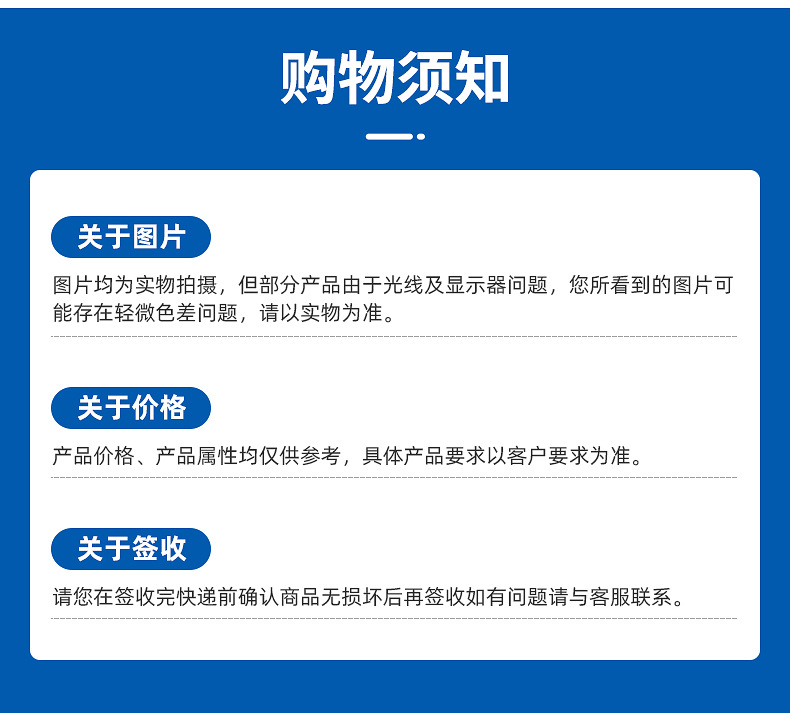 购物须知

关于图片

图片均为实物拍摄，但部分产品由于光线及显示器问题，您所看到的图片可能存在轻微色差问题，请以实物为准。

关于价格

产品价格、产品属性均仅供参考，具体产品要求以客户要求为准。

关于签收

请您在签收完快递前确认商品无损坏后再签收如有问题请与客服联系。